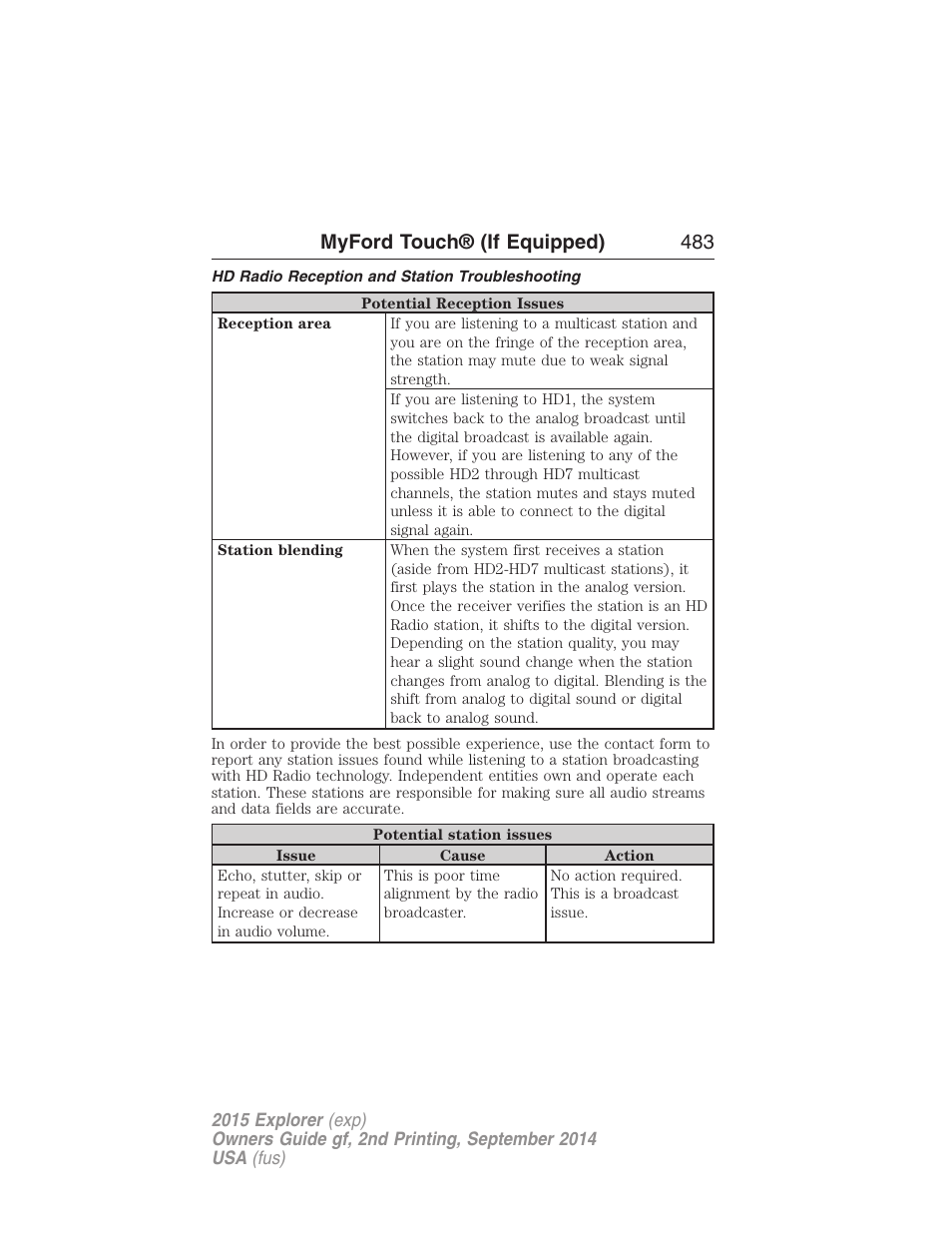 MyFord Touch® (If Equipped) 483

HD Radio Reception and Station Troubleshooting

| Potential Reception Issues | |
|---|---|
| Reception area | If you are listening to a multicast station and you are on the fringe of the reception area, the station may mute due to weak signal strength. |
| | If you are listening to HD1, the system switches back to the analog broadcast until the digital broadcast is available again. However, if you are listening to any of the possible HD2 through HD7 multicast channels, the station mutes and stays muted unless it is able to connect to the digital signal again. |
| Station blending | When the system first receives a station (aside from HD2-HD7 multicast stations), it first plays the station in the analog version. Once the receiver verifies the station is an HD Radio station, it shifts to the digital version. Depending on the station quality, you may hear a slight sound change when the station changes from analog to digital. Blending is the shift from analog to digital sound or digital back to analog sound. |

In order to provide the best possible experience, use the contact form to report any station issues found while listening to a station broadcasting with HD Radio technology. Independent entities own and operate each station. These stations are responsible for making sure all audio streams and data fields are accurate.

| Potential station issues | | |
|---|---|---|
| Issue | Cause | Action |
| Echo, stutter, skip or repeat in audio. Increase or decrease in audio volume. | This is poor time alignment by the radio broadcaster. | No action required. This is a broadcast issue. |

2015 Explorer (exp)
Owners Guide gf, 2nd Printing, September 2014
USA (fus)